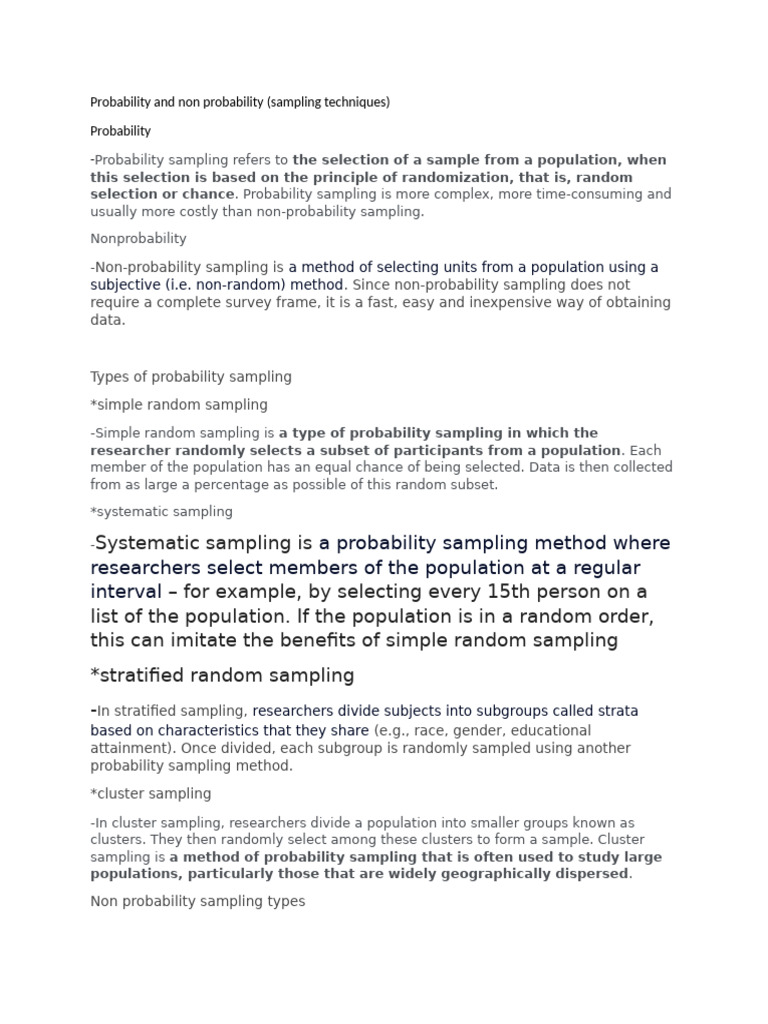 Probability and non probability (sampling techniques)

Probability

-Probability sampling refers to the selection of a sample from a population, when this selection is based on the principle of randomization, that is, random selection or chance. Probability sampling is more complex, more time-consuming and usually more costly than non-probability sampling.

Nonprobability

-Non-probability sampling is a method of selecting units from a population using a subjective (i.e. non-random) method. Since non-probability sampling does not require a complete survey frame, it is a fast, easy and inexpensive way of obtaining data.

Types of probability sampling

*simple random sampling

-Simple random sampling is a type of probability sampling in which the researcher randomly selects a subset of participants from a population. Each member of the population has an equal chance of being selected. Data is then collected from as large a percentage as possible of this random subset.

*systematic sampling

-Systematic sampling is a probability sampling method where researchers select members of the population at a regular interval – for example, by selecting every 15th person on a list of the population. If the population is in a random order, this can imitate the benefits of simple random sampling

*stratified random sampling

-In stratified sampling, researchers divide subjects into subgroups called strata based on characteristics that they share (e.g., race, gender, educational attainment). Once divided, each subgroup is randomly sampled using another probability sampling method.

*cluster sampling

-In cluster sampling, researchers divide a population into smaller groups known as clusters. They then randomly select among these clusters to form a sample. Cluster sampling is a method of probability sampling that is often used to study large populations, particularly those that are widely geographically dispersed.

Non probability sampling types